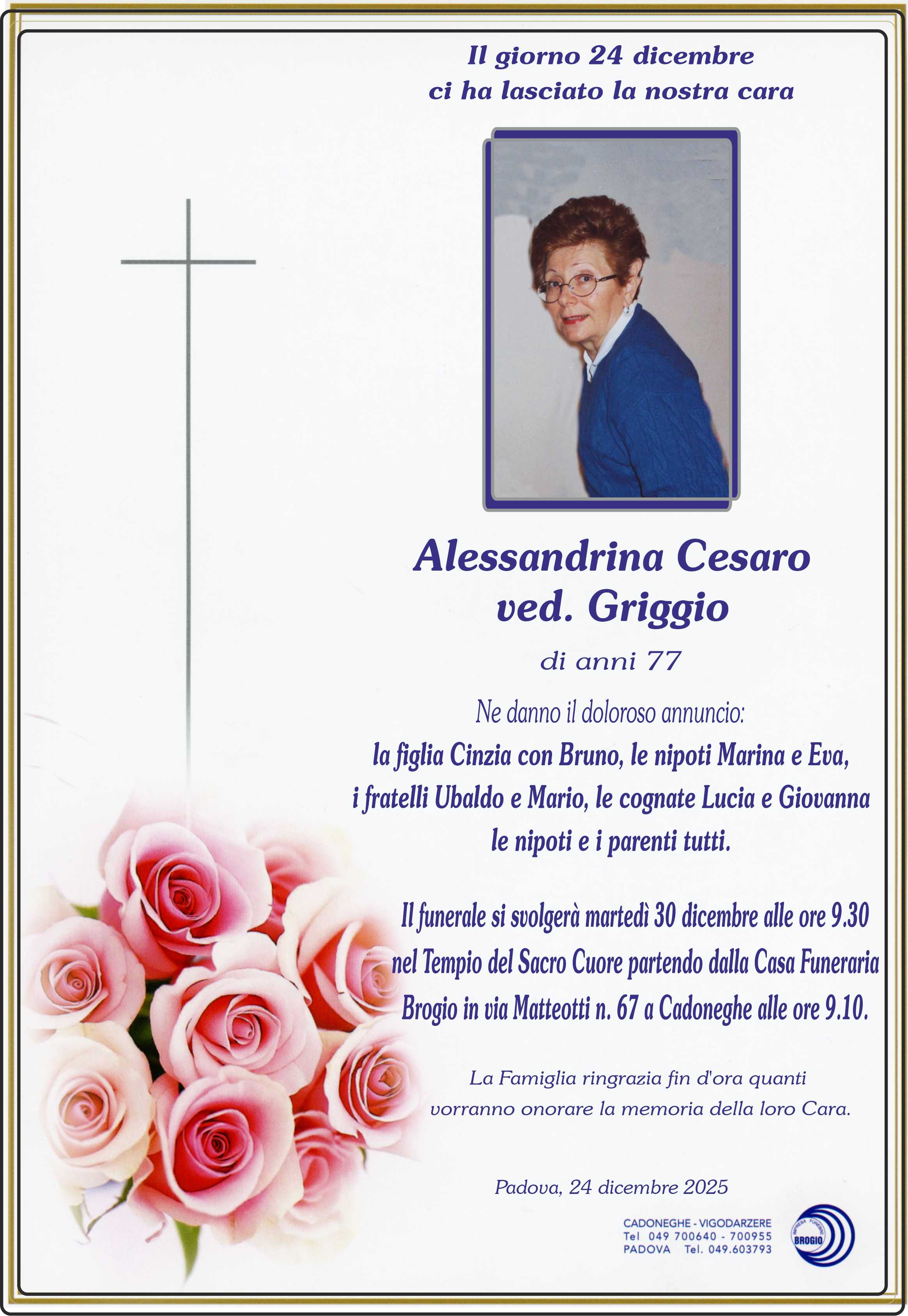 Il giorno 24 dicembre
ci ha lasciato la nostra cara

Alessandrina Cesaro
ved. Griggio

di anni 77

Ne danno il doloroso annuncio:
la figlia Cinzia con Bruno, le nipoti Marina e Eva,
i fratelli Ubaldo e Mario, le cognate Lucia e Giovanna
le nipoti e i parenti tutti.

Il funerale si svolgerà martedì 30 dicembre alle ore 9.30 nel Tempio del Sacro Cuore partendo dalla Casa Funeraria Brogio in via Matteotti n. 67 a Cadoneghe alle ore 9.10.

La Famiglia ringrazia fin d'ora quanti vorranno onorare la memoria della loro Cara.

Padova, 24 dicembre 2025

CADONEGHE - VIGODARZERE
Tel 049 700640 - 700955
PADOVA Tel. 049.603793

BROGIO